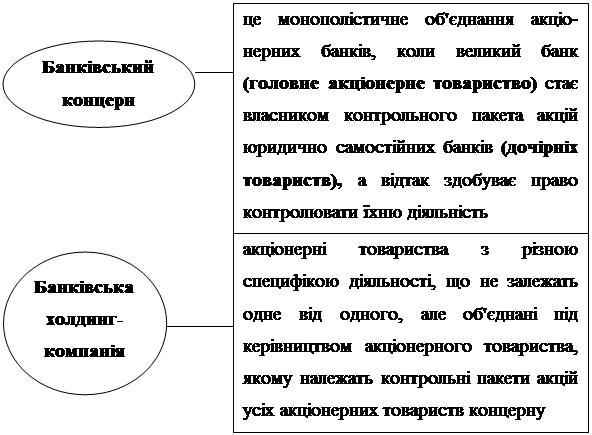 Банківський концерн

це монополістичне об'єднання акціонерних банків, коли великий банк (головне акціонерне товариство) стає власником контрольного пакета акцій юридично самостійних банків (дочірніх товариств), а відтак здобуває право контролювати їхню діяльність

Банківська холдинг-компанія

акціонерні товариства з різною специфікою діяльності, що не залежать одне від одного, але об'єднані під керівництвом акціонерного товариства, якому належать контрольні пакети акцій усіх акціонерних товариств концерну